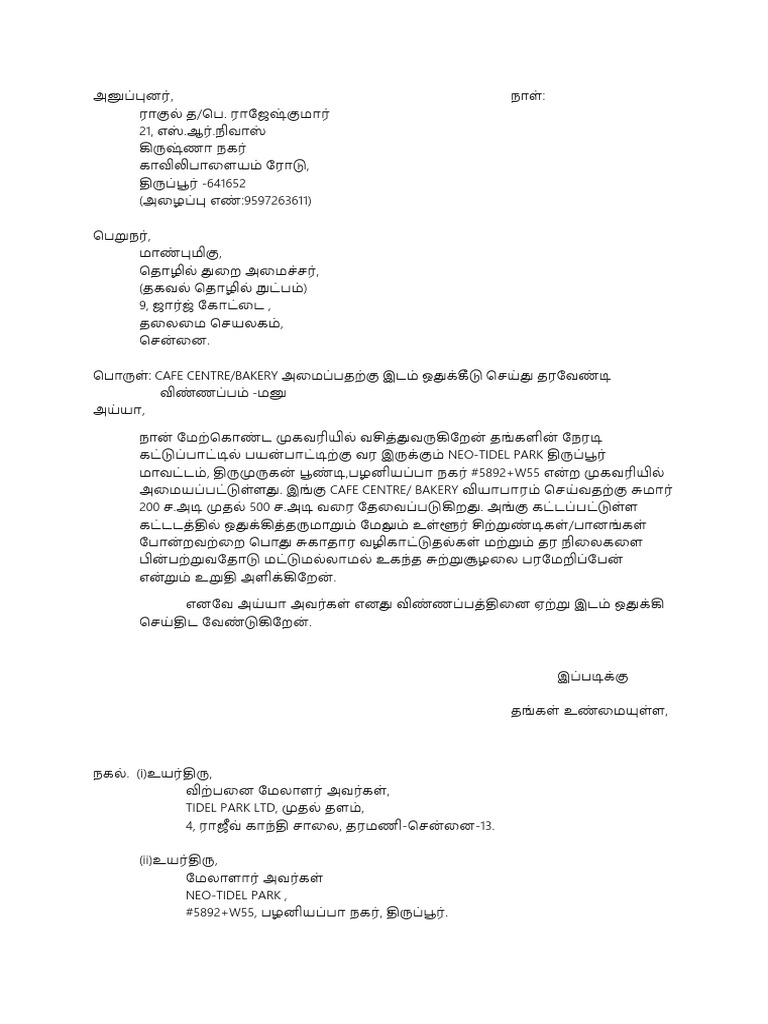 அனுப்புனர்,

நாள்:

ராகுல் த/பெ. ராஜேஷ்குமார்
21, எஸ்.ஆர்.நிவாஸ்
கிருஷ்ணா நகர்
காவிலிபாளையம் ரோடு,
திருப்பூர் -641652
(அழைப்பு எண்:9597263611)

பெறுநர்,
மாண்புமிகு,
தொழில் துறை அமைச்சர்,
(தகவல் தொழில் நுட்பம்)
9, ஜார்ஜ் கோட்டை ,
தலைமை செயலகம்,
சென்னை.

பொருள்: CAFE CENTRE/BAKERY அமைப்பதற்கு இடம் ஒதுக்கீடு செய்து தரவேண்டி விண்ணப்பம் -மனு

அய்யா,

நான் மேற்கொண்ட முகவரியில் வசித்துவருகிறேன் தங்களின் நேரடி கட்டுப்பாட்டில் பயன்பாட்டிற்கு வர இருக்கும் NEO-TIDEL PARK திருப்பூர் மாவட்டம், திருமுருகன் பூண்டி,பழனியப்பா நகர் #5892+W55 என்ற முகவரியில் அமையப்பட்டுள்ளது. இங்கு CAFE CENTRE/ BAKERY வியாபாரம் செய்வதற்கு சுமார் 200 ச.அடி முதல் 500 ச.அடி வரை தேவைப்படுகிறது. அங்கு கட்டப்பட்டுள்ள கட்டடத்தில் ஒதுக்கித்தருமாறும் மேலும் உள்ளூர் சிற்றுண்டிகள்/பானங்கள் போன்றவற்றை பொது சுகாதார வழிகாட்டுதல்கள் மற்றும் தர நிலைகளை பின்பற்றுவதோடு மட்டுமல்லாமல் உகந்த சுற்றுசூழலை பரமேறிப்பேன் என்றும் உறுதி அளிக்கிறேன்.

எனவே அய்யா அவர்கள் எனது விண்ணப்பத்தினை ஏற்று இடம் ஒதுக்கி செய்திட வேண்டுகிறேன்.

இப்படிக்கு

தங்கள் உண்மையுள்ள,

நகல். (i)உயர்திரு,
விற்பனை மேலாளர் அவர்கள்,
TIDEL PARK LTD, முதல் தளம்,
4, ராஜீவ் காந்தி சாலை, தரமணி-சென்னை-13.

(ii)உயர்திரு,
மேலாளார் அவர்கள்
NEO-TIDEL PARK ,
#5892+W55, பழனியப்பா நகர், திருப்பூர்.